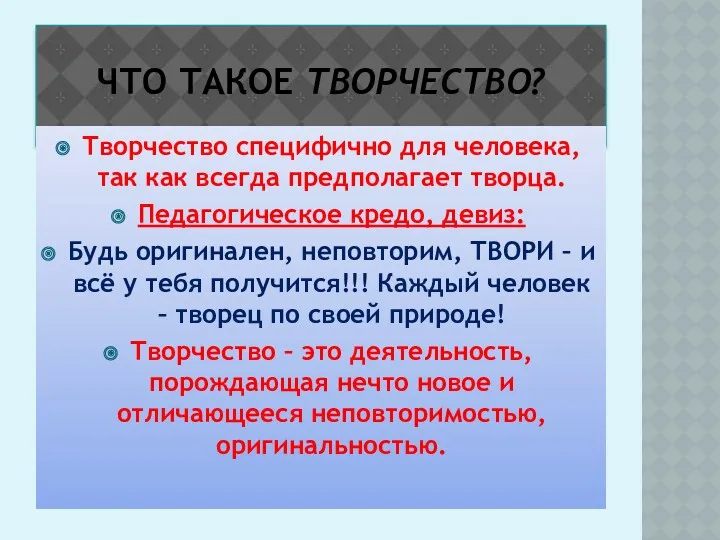 ЧТО ТАКОЕ ТВОРЧЕСТВО?

Творчество специфично для человека, так как всегда предполагает творца.

Педагогическое кредо, девиз:

Будь оригинален, неповторим, ТВОРИ – и всё у тебя получится!!! Каждый человек – творец по своей природе!

Творчество – это деятельность, порождающая нечто новое и отличающееся неповторимостью, оригинальностью.